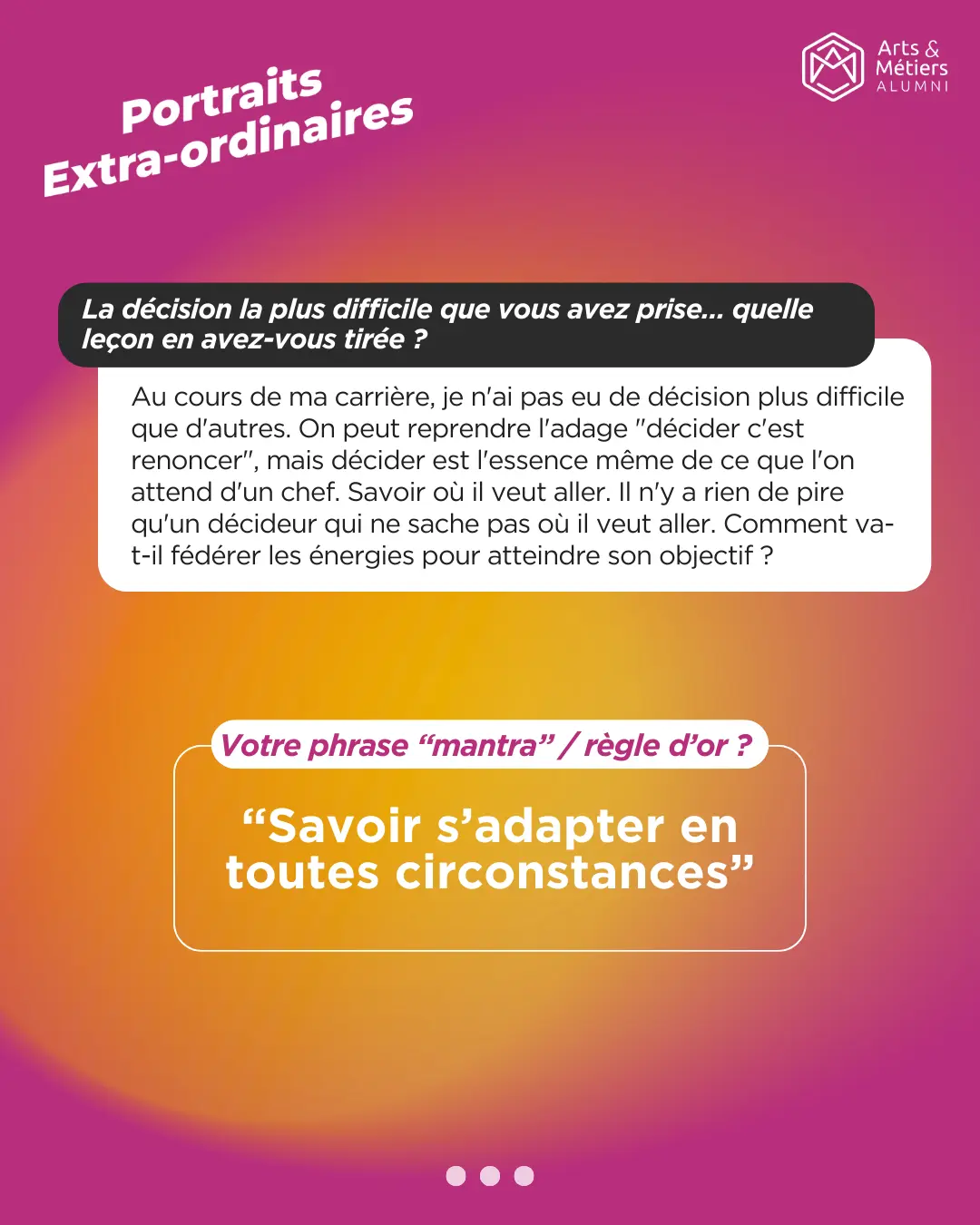 Portraits Extra-ordinaires

Arts & Métiers ALUMNI

La décision la plus difficile que vous avez prise... quelle leçon en avez-vous tirée ?

Au cours de ma carrière, je n'ai pas eu de décision plus difficile que d'autres. On peut reprendre l'adage "décider c'est renoncer", mais décider est l'essence même de ce que l'on attend d'un chef. Savoir où il veut aller. Il n'y a rien de pire qu'un décideur qui ne sache pas où il veut aller. Comment va-t-il fédérer les énergies pour atteindre son objectif ?

Votre phrase “mantra” / règle d’or ?

“Savoir s’adapter en toutes circonstances”